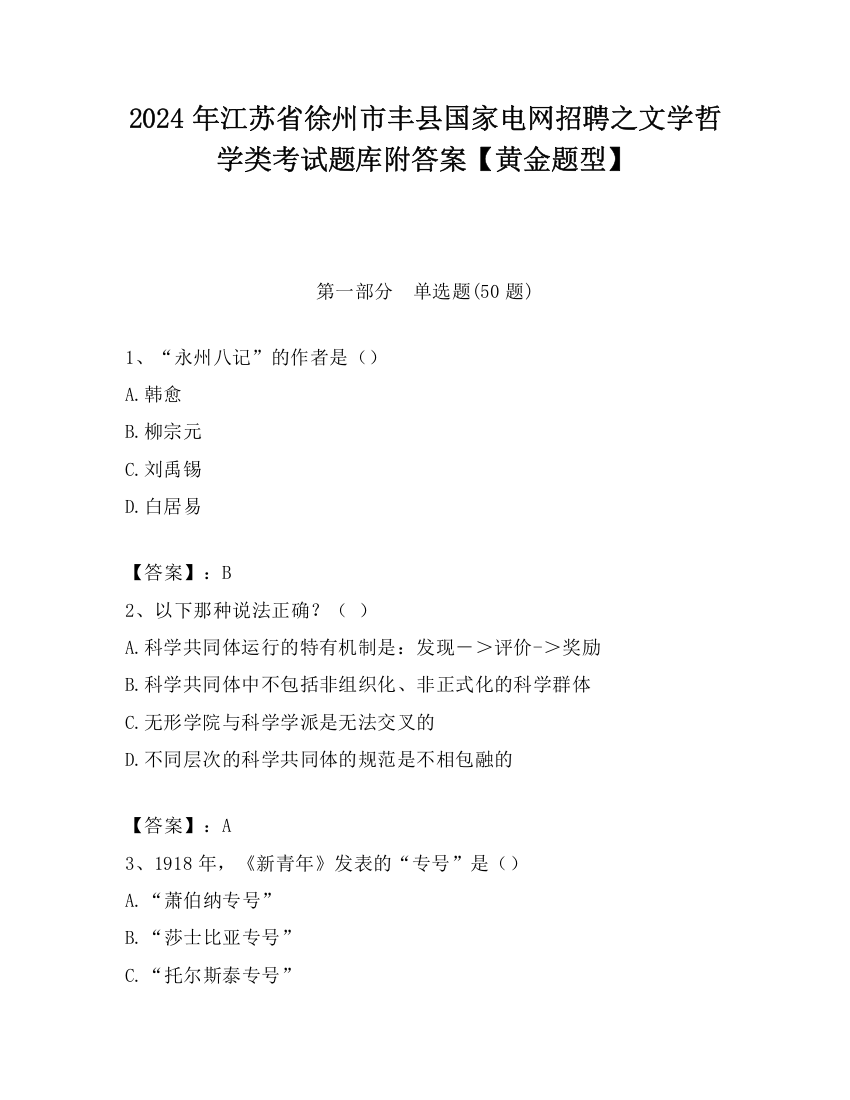 2024 年江苏省徐州市丰县国家电网招聘之文学哲学类考试题库附答案【黄金题型】

第一部分　单选题(50 题)

1、“永州八记”的作者是（）

A.韩愈

B.柳宗元

C.刘禹锡

D.白居易

【答案】：B

2、以下那种说法正确？（ ）

A.科学共同体运行的特有机制是：发现－＞评价->奖励

B.科学共同体中不包括非组织化、非正式化的科学群体

C.无形学院与科学学派是无法交叉的

D.不同层次的科学共同体的规范是不相包融的

【答案】：A

3、1918 年，《新青年》发表的“专号”是（）

A.“萧伯纳专号”

B.“莎士比亚专号”

C.“托尔斯泰专号”